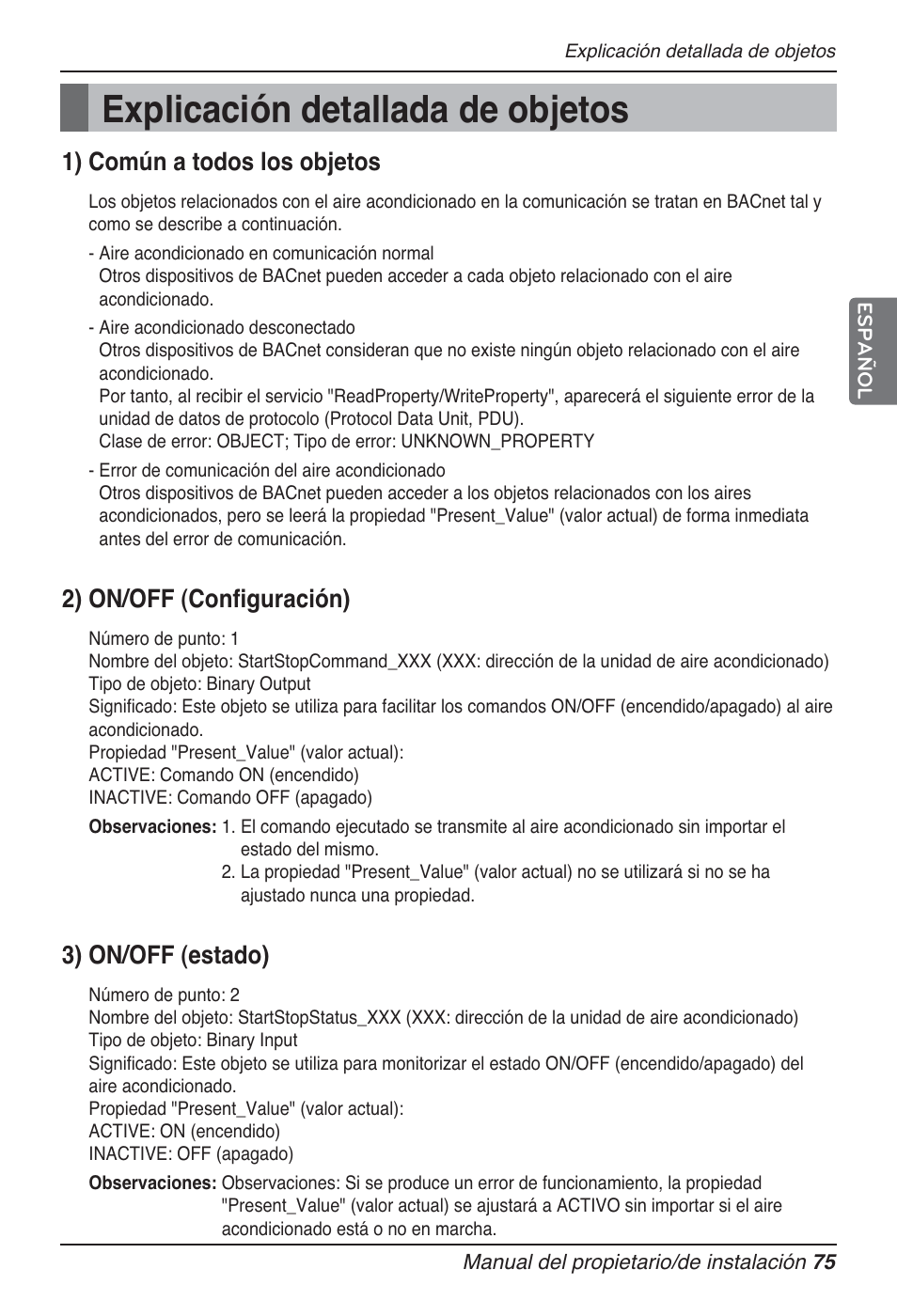 Explicación detallada de objetos

Explicación detallada de objetos

1) Común a todos los objetos

Los objetos relacionados con el aire acondicionado en la comunicación se tratan en BACnet tal y como se describe a continuación.

- Aire acondicionado en comunicación normal
Otros dispositivos de BACnet pueden acceder a cada objeto relacionado con el aire acondicionado.

- Aire acondicionado desconectado
Otros dispositivos de BACnet consideran que no existe ningún objeto relacionado con el aire acondicionado.
Por tanto, al recibir el servicio "ReadProperty/WriteProperty", aparecerá el siguiente error de la unidad de datos de protocolo (Protocol Data Unit, PDU).
Clase de error: OBJECT; Tipo de error: UNKNOWN_PROPERTY

- Error de comunicación del aire acondicionado
Otros dispositivos de BACnet pueden acceder a los objetos relacionados con los aires acondicionados, pero se leerá la propiedad "Present_Value" (valor actual) de forma inmediata antes del error de comunicación.

ESPAÑOL

2) ON/OFF (Configuración)

Número de punto: 1
Nombre del objeto: StartStopCommand_XXX (XXX: dirección de la unidad de aire acondicionado)
Tipo de objeto: Binary Output
Significado: Este objeto se utiliza para facilitar los comandos ON/OFF (encendido/apagado) al aire acondicionado.
Propiedad "Present_Value" (valor actual):
ACTIVE: Comando ON (encendido)
INACTIVE: Comando OFF (apagado)

Observaciones: 1. El comando ejecutado se transmite al aire acondicionado sin importar el estado del mismo.
2. La propiedad "Present_Value" (valor actual) no se utilizará si no se ha ajustado nunca una propiedad.

3) ON/OFF (estado)

Número de punto: 2
Nombre del objeto: StartStopStatus_XXX (XXX: dirección de la unidad de aire acondicionado)
Tipo de objeto: Binary Input
Significado: Este objeto se utiliza para monitorizar el estado ON/OFF (encendido/apagado) del aire acondicionado.
Propiedad "Present_Value" (valor actual):
ACTIVE: ON (encendido)
INACTIVE: OFF (apagado)

Observaciones: Observaciones: Si se produce un error de funcionamiento, la propiedad "Present_Value" (valor actual) se ajustará a ACTIVO sin importar si el aire acondicionado está o no en marcha.

Manual del propietario/de instalación 75